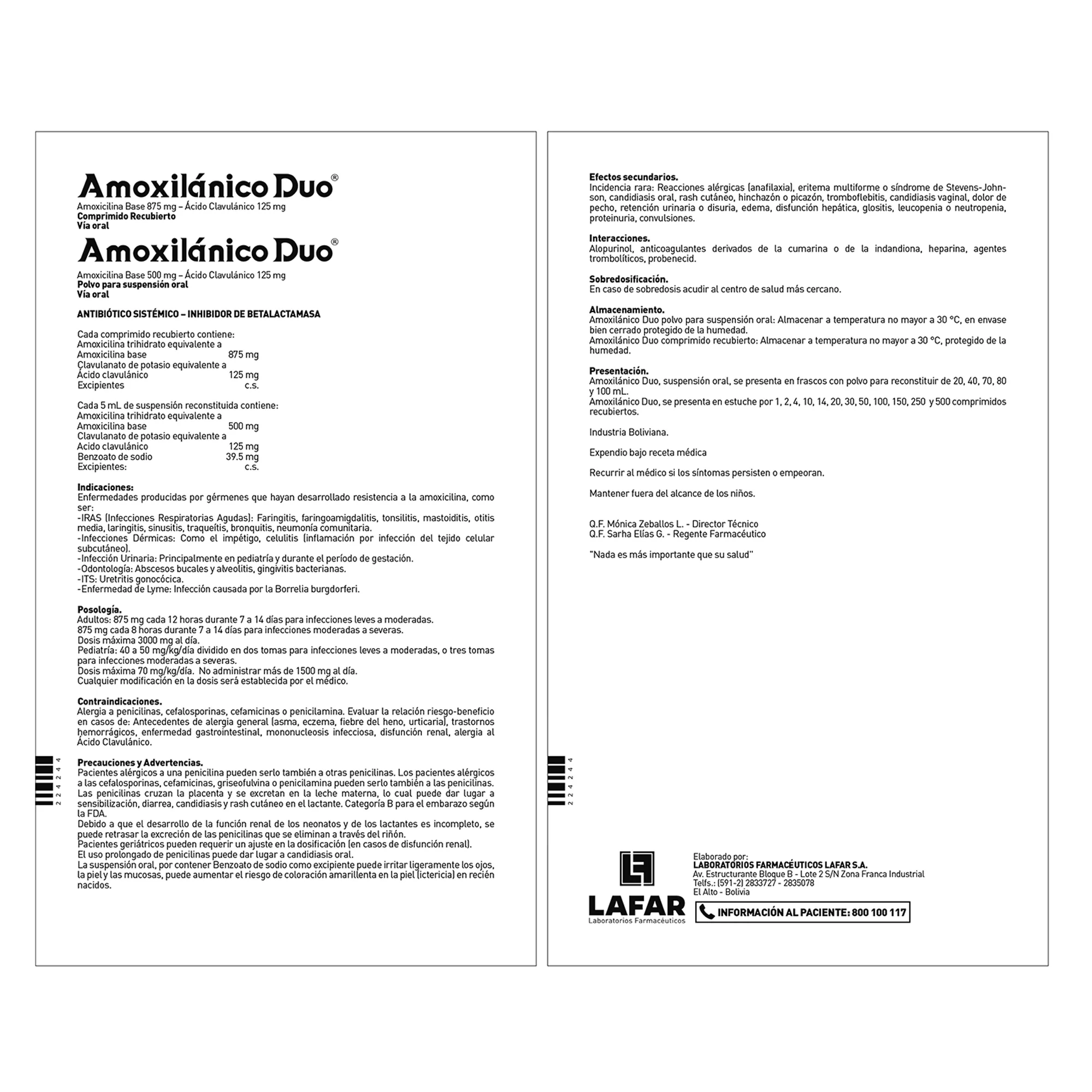 Amoxilánico Duo®

Amoxicilina Base 875 mg – Ácido Clavulánico 125 mg
Comprimido Recubierto
Vía oral

Amoxilánico Duo®

Amoxicilina Base 500 mg – Ácido Clavulánico 125 mg
Polvo para suspensión oral
Vía oral

ANTIBIÓTICO SISTÉMICO – INHIBIDOR DE BETALACTAMASA

Cada comprimido recubierto contiene:
Amoxicilina trihidrato equivalente a
Amoxicilina base 875 mg
Clavulanato de potasio equivalente a
Ácido clavulánico 125 mg
Excipientes c.s.

Cada 5 mL de suspensión reconstituida contiene:
Amoxicilina trihidrato equivalente a
Amoxicilina base 500 mg
Clavulanato de potasio equivalente a
Acido clavulánico 125 mg
Benzoato de sodio 39.5 mg
Excipientes: c.s.

Indicaciones:
Enfermedades producidas por gérmenes que hayan desarrollado resistencia a la amoxicilina, como ser:
-IRAS (Infecciones Respiratorias Agudas): Faringitis, faringoamigdalitis, tonsilitis, mastoiditis, otitis media, laringitis, sinusitis, traqueítis, bronquitis, neumonía comunitaria.
-Infecciones Dérmicas: Como el impétigo, celulitis (inflamación por infección del tejido celular subcutáneo).
-Infección Urinaria: Principalmente en pediatría y durante el período de gestación.
-Odontología: Abscesos bucales y alveolitis, gingivitis bacterianas.
-ITS: Uretritis gonocócica.
-Enfermedad de Lyme: Infección causada por la Borrelia burgdorferi.

Posología.
Adultos: 875 mg cada 12 horas durante 7 a 14 días para infecciones leves a moderadas.
875 mg cada 8 horas durante 7 a 14 días para infecciones moderadas a severas.
Dosis máxima 3000 mg al día.
Pediatría: 40 a 50 mg/kg/día dividido en dos tomas para infecciones leves a moderadas, o tres tomas para infecciones moderadas a severas.
Dosis máxima 70 mg/kg/día. No administrar más de 1500 mg al día.
Cualquier modificación en la dosis será establecida por el médico.

Contraindicaciones.
Alergia a penicilinas, cefalosporinas, cefamicinas o penicilamina. Evaluar la relación riesgo-beneficio en casos de: Antecedentes de alergia general (asma, eczema, fiebre del heno, urticaria), trastornos hemorrágicos, enfermedad gastrointestinal, mononucleosis infecciosa, disfunción renal, alergia al Ácido Clavulánico.

Precauciones y Advertencias.
Pacientes alérgicos a una penicilina pueden serlo también a otras penicilinas. Los pacientes alérgicos a las cefalosporinas, cefamicinas, griseofulvina o penicilamina pueden serlo también a las penicilinas. Las penicilinas cruzan la placenta y se excretan en la leche materna, lo cual puede dar lugar a sensibilización, diarrea, candidiasis y rash cutáneo en el lactante. Categoría B para el embarazo según la FDA.
Debido a que el desarrollo de la función renal de los neonatos y de los lactantes es incompleto, se puede retrasar la excreción de las penicilinas que se eliminan a través del riñón.
Pacientes geriátricos pueden requerir un ajuste en la dosificación (en casos de disfunción renal).
El uso prolongado de penicilinas puede dar lugar a candidiasis oral.
La suspensión oral, por contener Benzoato de sodio como excipiente puede irritar ligeramente los ojos, la piel y las mucosas, puede aumentar el riesgo de coloración amarillenta en la piel (ictericia) en recién nacidos.

2 2 4 2 4 4

Efectos secundarios.
Incidencia rara: Reacciones alérgicas (anafilaxia), eritema multiforme o síndrome de Stevens-Johnson, candidiasis oral, rash cutáneo, hinchazón o picazón, tromboflebitis, candidiasis vaginal, dolor de pecho, retención urinaria o disuria, edema, disfunción hepática, glositis, leucopenia o neutropenia, proteinuria, convulsiones.

Interacciones.
Alopurinol, anticoagulantes derivados de la cumarina o de la indandiona, heparina, agentes trombolíticos, probenecid.

Sobredosificación.
En caso de sobredosis acudir al centro de salud más cercano.

Almacenamiento.
Amoxilánico Duo polvo para suspensión oral: Almacenar a temperatura no mayor a 30 °C, en envase bien cerrado protegido de la humedad.
Amoxilánico Duo comprimido recubierto: Almacenar a temperatura no mayor a 30 °C, protegido de la humedad.

Presentación.
Amoxilánico Duo, suspensión oral, se presenta en frascos con polvo para reconstituir de 20, 40, 70, 80 y 100 mL.
Amoxilánico Duo, se presenta en estuche por 1, 2, 4, 10, 14, 20, 30, 50, 100, 150, 250 y 500 comprimidos recubiertos.

Industria Boliviana.

Expendio bajo receta médica

Recurrir al médico si los síntomas persisten o empeoran.

Mantener fuera del alcance de los niños.

Q.F. Mónica Zeballos L. - Director Técnico
Q.F. Sarha Elías G. - Regente Farmacéutico

"Nada es más importante que su salud"

2 2 4 2 4 4

LAFAR
Laboratorios Farmacéuticos

Elaborado por:
LABORATORIOS FARMACÉUTICOS LAFAR S.A.
Av. Estructurante Bloque B - Lote 2 S/N Zona Franca Industrial
Telfs.: (591-2) 2833727 - 2835078
El Alto - Bolivia

INFORMACIÓN AL PACIENTE: 800 100 117